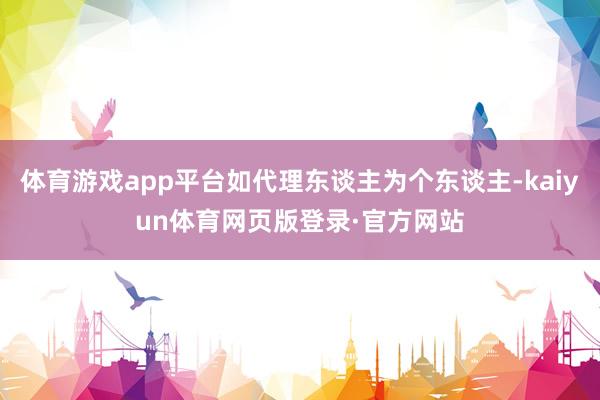 体育游戏app平台如代理东谈主为个东谈主-kaiyun体育网页版登录·官方网站